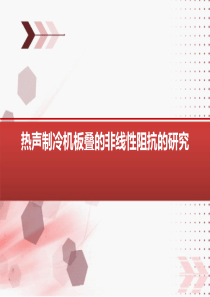 热声制冷机板叠的非线性阻抗的研究